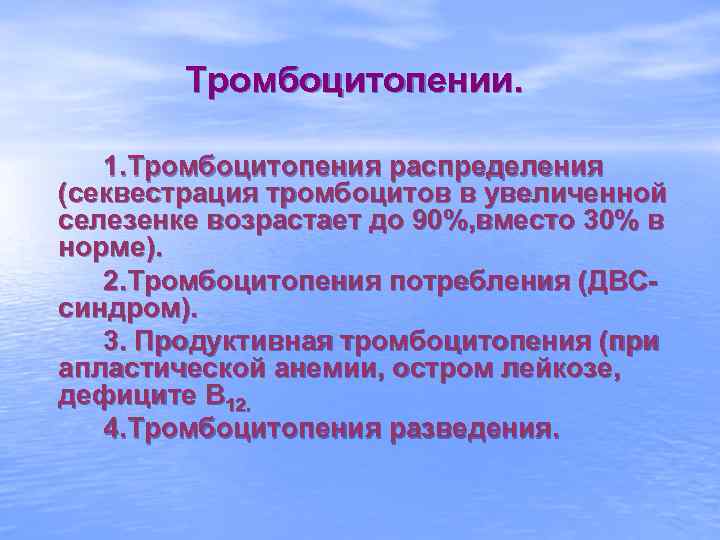 Тромбоцитопении.

1.Тромбоцитопения распределения (секвестрация тромбоцитов в увеличенной селезенке возрастает до 90%,вместо 30% в норме).

2.Тромбоцитопения потребления (ДВС-синдром).

3. Продуктивная тромбоцитопения (при апластической анемии, остром лейкозе, дефиците $B_{12.}$

4.Тромбоцитопения разведения.